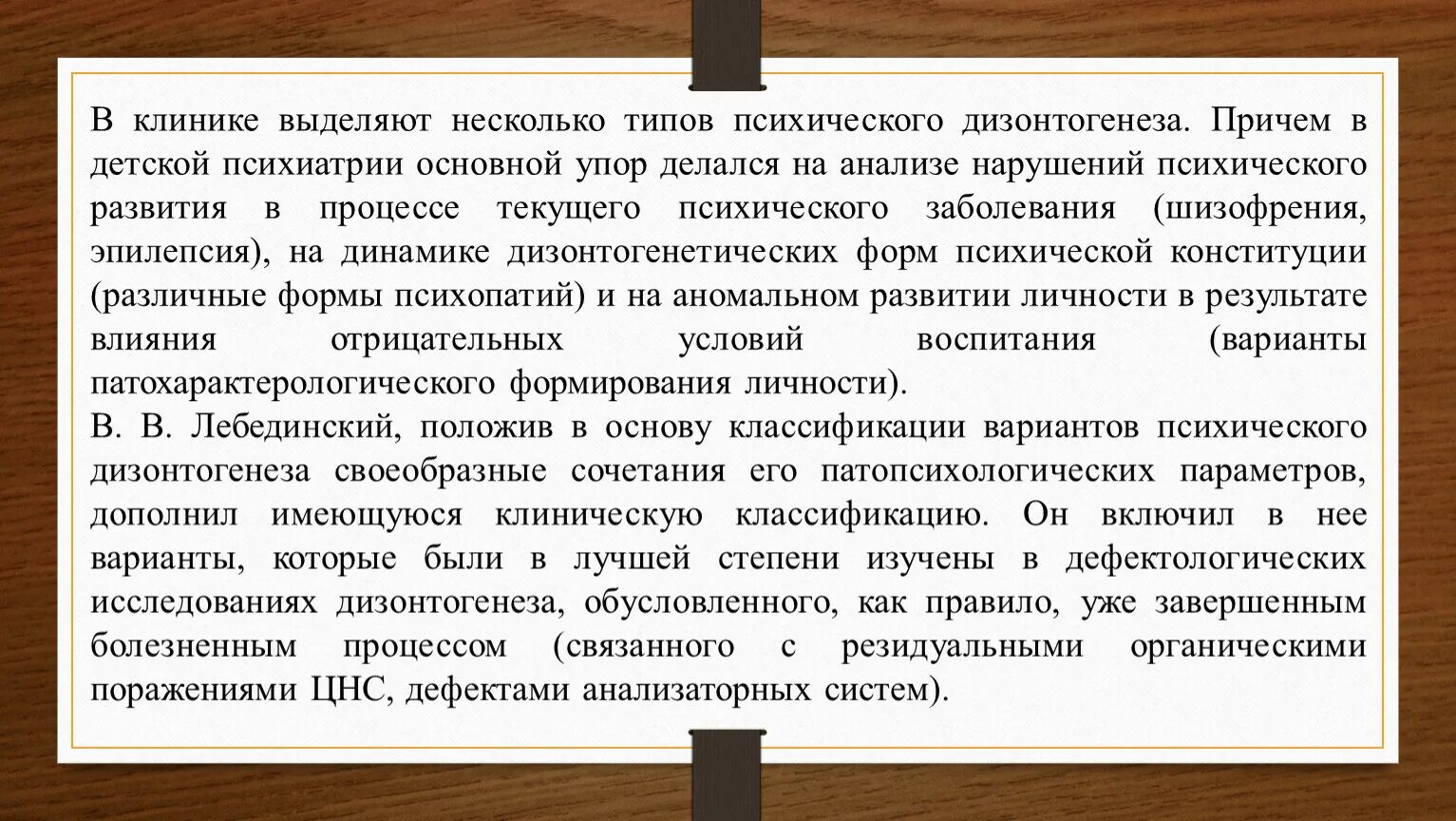 В клинике выделяют несколько типов психического дизонтогенеза. Причем в детской психиатрии основной упор делался на анализе нарушений психического развития в процессе текущего психического заболевания (шизофрения, эпилепсия), на динамике дизонтогенетических форм психической конституции (различные формы психопатий) и на аномальном развитии личности в результате влияния отрицательных условий воспитания (варианты патохарактерологического формирования личности).

В. В. Лебединский, положив в основу классификации вариантов психического дизонтогенеза своеобразные сочетания его патопсихологических параметров, дополнил имеющуюся клиническую классификацию. Он включил в нее варианты, которые были в лучшей степени изучены в дефектологических исследованиях дизонтогенеза, обусловленного, как правило, уже завершенным болезненным процессом (связанного с резидуальными органическими поражениями ЦНС, дефектами анализаторных систем).